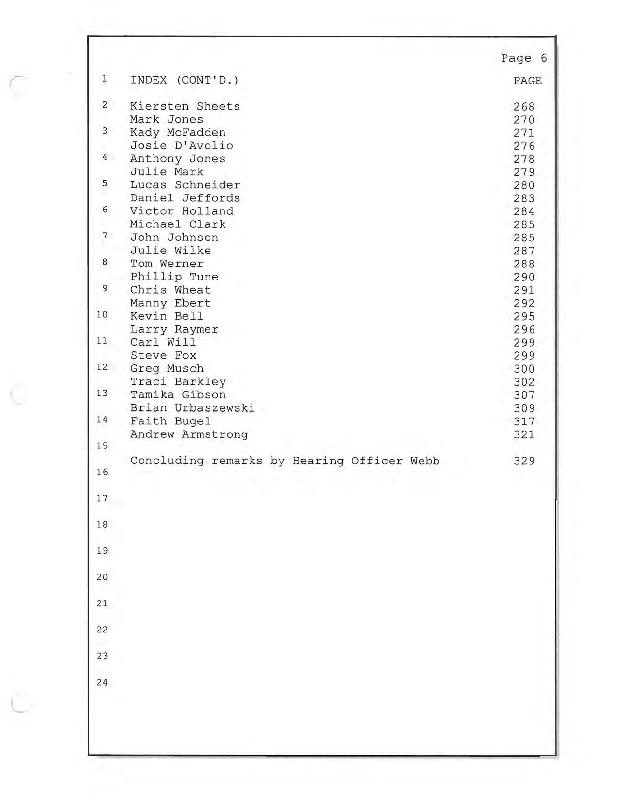 Page 6

1 INDEX (CONT'D.) PAGE

2 Kiersten Sheets 268
Mark Jones 270
3 Kady McFadden 271
Josie D'Avolio 276
4 Anthony Jones 278
Julie Mark 279
5 Lucas Schneider 280
Daniel Jeffords 283
6 Victor Holland 284
Michael Clark 285
7 John Johnson 285
Julie Wilke 287
8 Tom Werner 288
Phillip Tune 290
9 Chris Wheat 291
Manny Ebert 292
10 Kevin Bell 295
Larry Raymer 296
11 Carl Will 299
Steve Fox 299
12 Greg Musch 300
Traci Barkley 302
13 Tamika Gibson 307
Brian Urbaszewski 309
14 Faith Bugel 317
Andrew Armstrong 321
15
Concluding remarks by Hearing Officer Webb 329
16

17

18

19

20

21

22

23

24